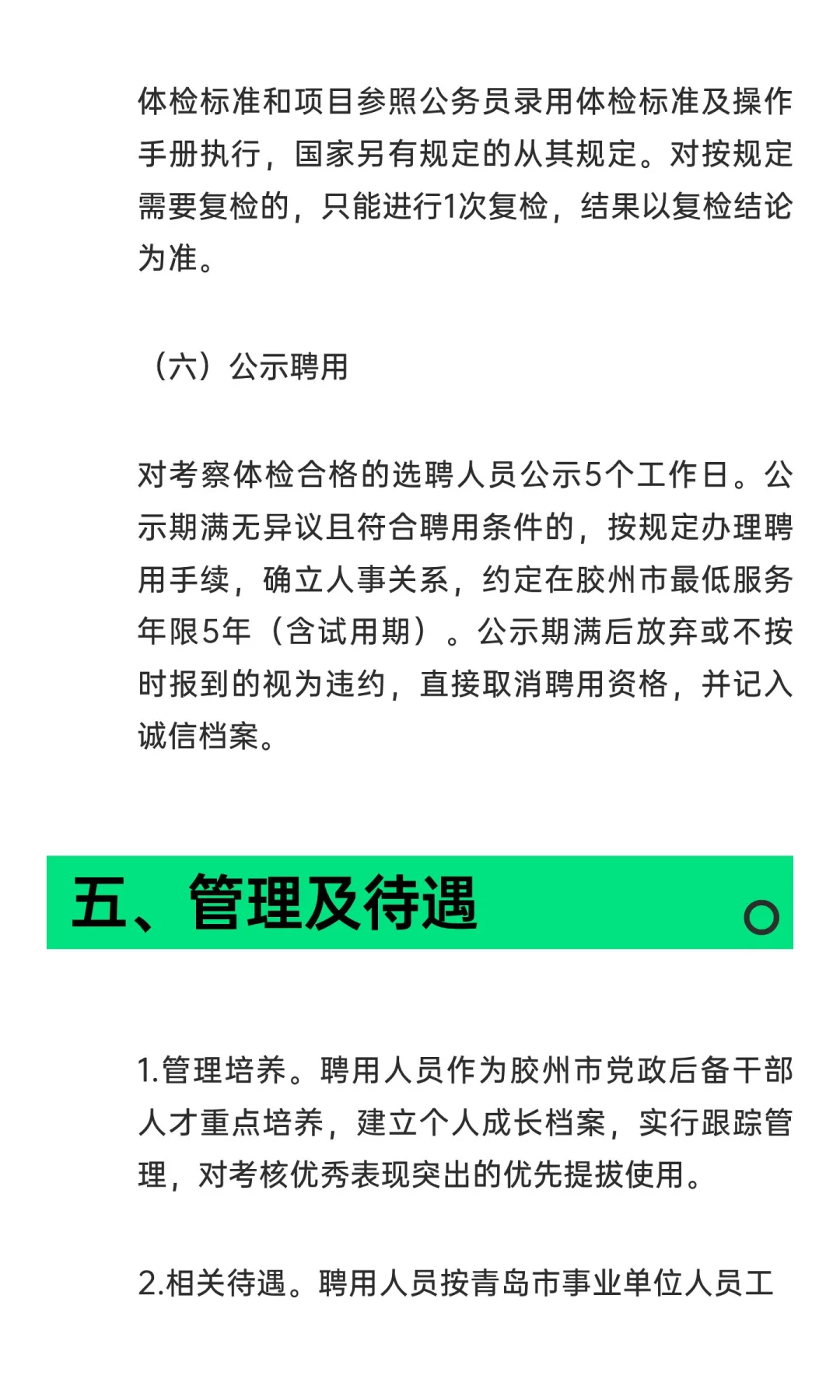 体检标准和项目参照公务员录用体检标准及操作手册执行，国家另有规定的从其规定。对按规定需要复检的，只能进行1次复检，结果以复检结论为准。

（六）公示聘用

对考察体检合格的选聘人员公示5个工作日。公示期满无异议且符合聘用条件的，按规定办理聘用手续，确立人事关系，约定在胶州市最低服务年限5年（含试用期）。公示期满后放弃或不按时报到的视为违约，直接取消聘用资格，并记入诚信档案。

五、管理及待遇

1.管理培养。聘用人员作为胶州市党政后备干部人才重点培养，建立个人成长档案，实行跟踪管理，对考核优秀表现突出的优先提拔使用。

2.相关待遇。聘用人员按青岛市事业单位人员工